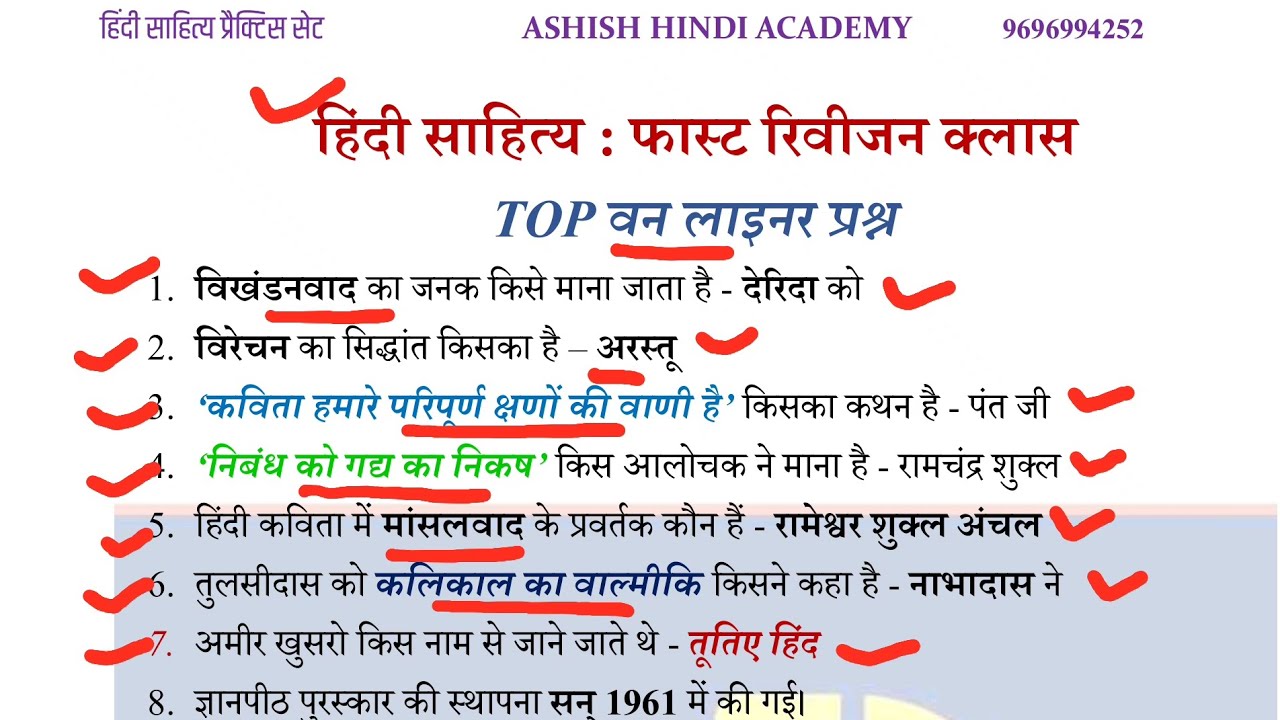 हिंदी साहित्य प्रैक्टिस सेट ASHISH HINDI ACADEMY 9696994252

हिंदी साहित्य : फास्ट रिवीजन क्लास

TOP वन लाइनर प्रश्न

1. विखंडनवाद का जनक किसे माना जाता है - देरिदा को
2. विरेचन का सिद्धांत किसका है – अरस्तू
3. 'कविता हमारे परिपूर्ण क्षणों की वाणी है' किसका कथन है - पंत जी
4. 'निबंध को गद्य का निकष' किस आलोचक ने माना है - रामचंद्र शुक्ल
5. हिंदी कविता में मांसलवाद के प्रवर्तक कौन हैं - रामेश्वर शुक्ल अंचल
6. तुलसीदास को कलिकाल का वाल्मीकि किसने कहा है - नाभादास ने
7. अमीर खुसरो किस नाम से जाने जाते थे - तूतिए हिंद
8. ज्ञानपीठ पुरस्कार की स्थापना सन् 1961 में की गई।